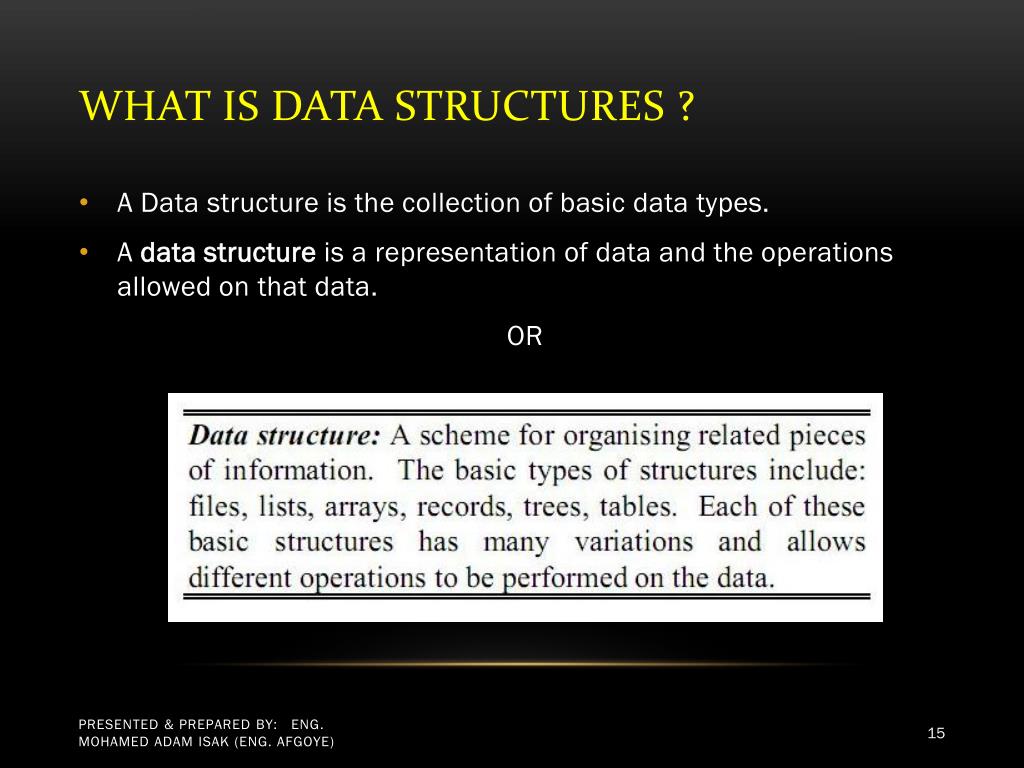 WHAT IS DATA STRUCTURES ?

• A Data structure is the collection of basic data types.

• A data structure is a representation of data and the operations allowed on that data.

OR

Data structure: A scheme for organising related pieces of information. The basic types of structures include: files, lists, arrays, records, trees, tables. Each of these basic structures has many variations and allows different operations to be performed on the data.

PRESENTED & PREPARED BY: ENG. MOHAMED ADAM ISAK (ENG. AFGOYE)

15